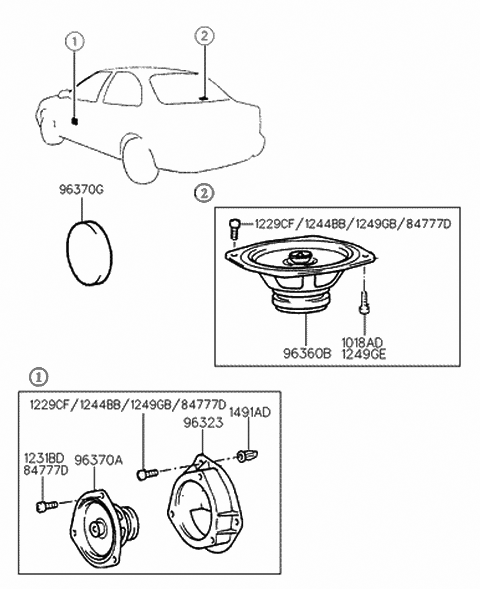 1
2
96370G
2
1229CF/1244BB/1249GB/84777D
1018AD
1249GE
96360B
1
1229CF/1244BB/1249GB/84777D
96323
1491AD
1231BD
84777D
96370A